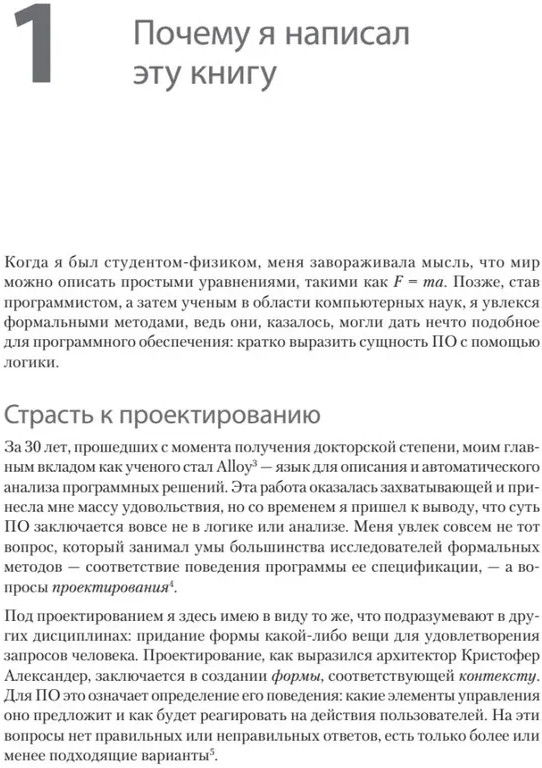 1 Почему я написал эту книгу

Когда я был студентом-физиком, меня завораживала мысль, что мир можно описать простыми уравнениями, такими как $F = ma$. Позже, став программистом, а затем ученым в области компьютерных наук, я увлекся формальными методами, ведь они, казалось, могли дать нечто подобное для программного обеспечения: кратко выразить сущность ПО с помощью логики.

Страсть к проектированию

За 30 лет, прошедших с момента получения докторской степени, моим главным вкладом как ученого стал Alloy$^3$ — язык для описания и автоматического анализа программных решений. Эта работа оказалась захватывающей и принесла мне массу удовольствия, но со временем я пришел к выводу, что суть ПО заключается вовсе не в логике или анализе. Меня увлек совсем не тот вопрос, который занимал умы большинства исследователей формальных методов — соответствие поведения программы ее спецификации, — а вопросы проектирования$^4$.

Под проектированием я здесь имею в виду то же, что подразумевают в других дисциплинах: придание формы какой-либо вещи для удовлетворения запросов человека. Проектирование, как выразился архитектор Кристофер Александер, заключается в создании формы, соответствующей контексту. Для ПО это означает определение его поведения: какие элементы управления оно предложит и как будет реагировать на действия пользователей. На эти вопросы нет правильных или неправильных ответов, есть только более или менее подходящие варианты$^5$.